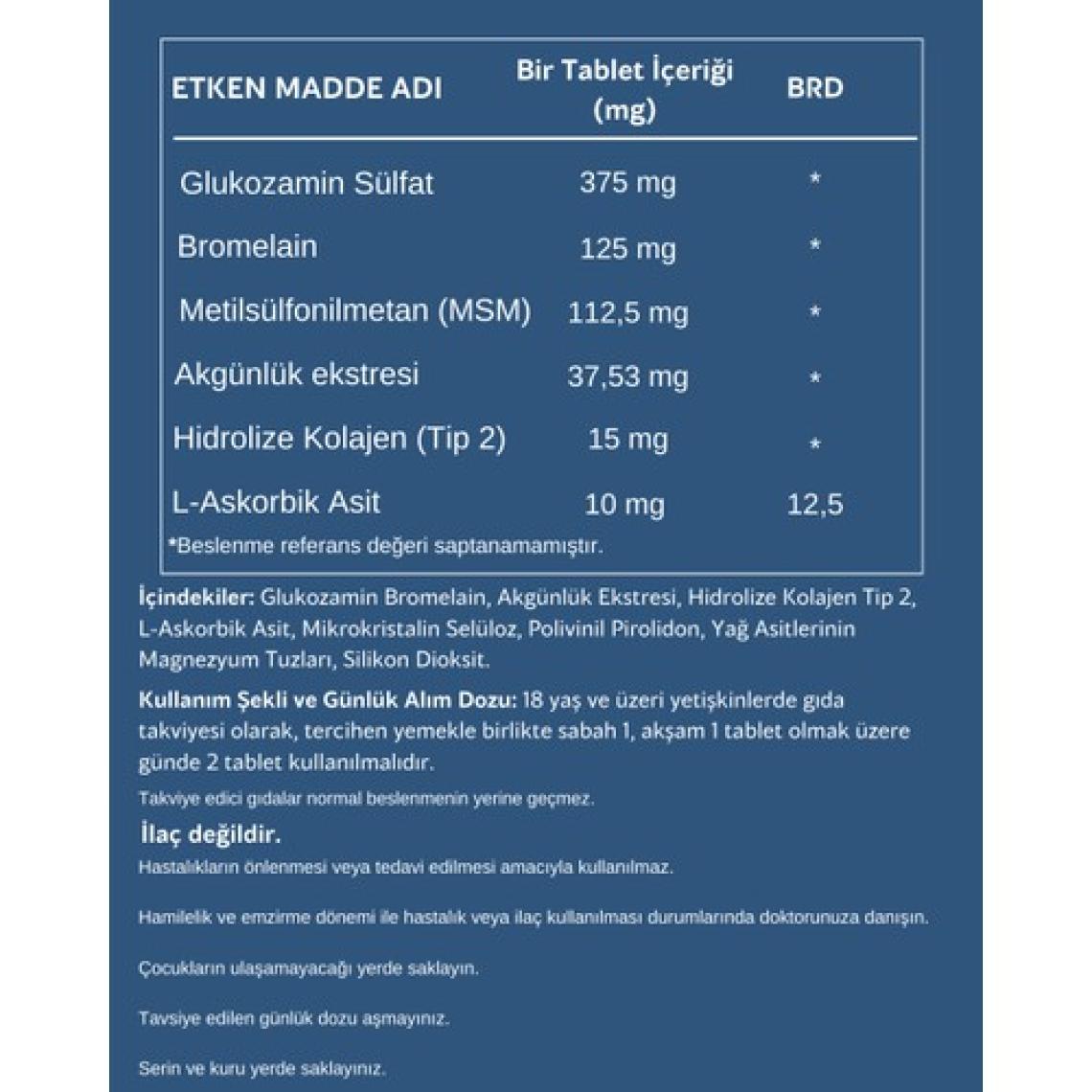 | ETKEN MADDE ADI | Bir Tablet İçeriği (mg) | BRD |
|---|---|---|
| Glukozamin Sülfat | 375 mg | * |
| Bromelain | 125 mg | * |
| Metilsülfonilmetan (MSM) | 112,5 mg | * |
| Akgünlük ekstresi | 37,53 mg | * |
| Hidrolize Kolajen (Tip 2) | 15 mg | * |
| L-Askorbik Asit | 10 mg | 12,5 |

*Beslenme referans değeri saptanamamıştır.

İçindekiler: Glukozamin Bromelain, Akgünlük Ekstresi, Hidrolize Kolajen Tip 2, L-Askorbik Asit, Mikrokristalin Selüloz, Polivinil Pirolidon, Yağ Asitlerinin Magnezyum Tuzları, Silikon Dioksit.

Kullanım Şekli ve Günlük Alım Dozu: 18 yaş ve üzeri yetişkinlerde gıda takviyesi olarak, tercihen yemekle birlikte sabah 1, akşam 1 tablet olmak üzere günde 2 tablet kullanılmalıdır.

Takviye edici gıdalar normal beslenmenin yerine geçmez.

İlaç değildir.

Hastalıkların önlenmesi veya tedavi edilmesi amacıyla kullanılmaz.

Hamilelik ve emzirme dönemi ile hastalık veya ilaç kullanılması durumlarında doktorunuza danışın.

Çocukların ulaşamayacağı yerde saklayın.

Tavsiye edilen günlük dozu aşmayınız.

Serin ve kuru yerde saklayınız.